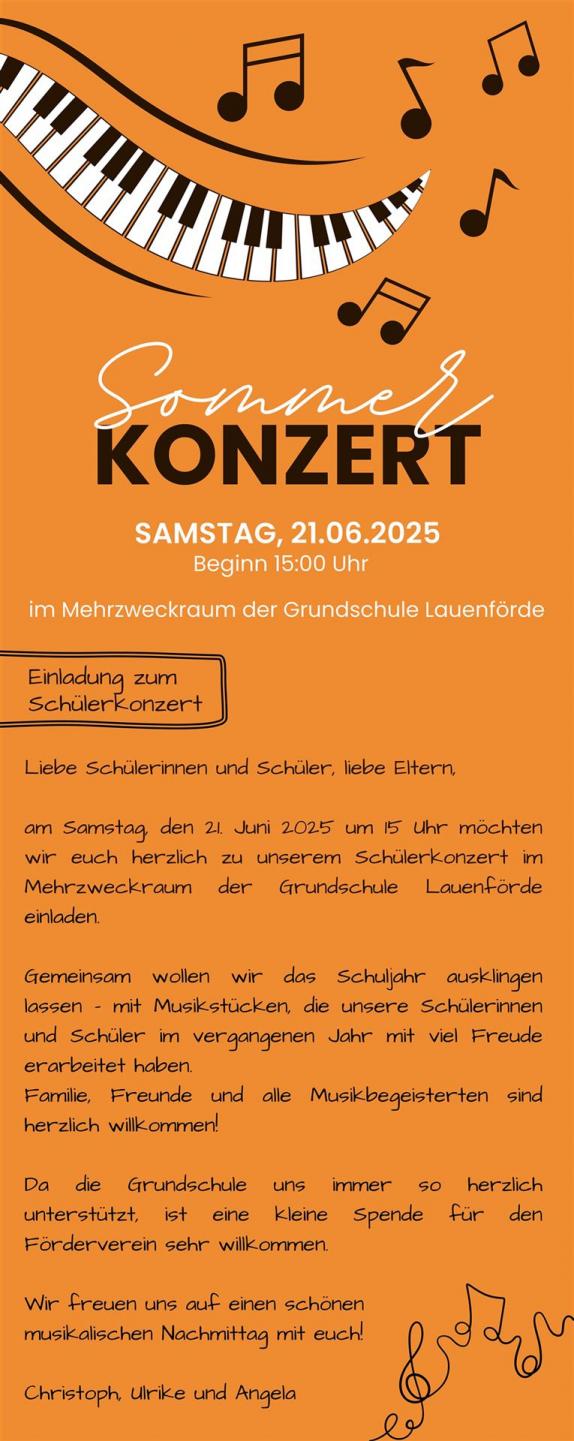 Sommer
KONZERT

SAMSTAG, 21.06.2025
Beginn 15:00 Uhr

im Mehrzweckraum der Grundschule Lauenförde

Einladung zum Schülerkonzert

Liebe Schülerinnen und Schüler, liebe Eltern,

am Samstag, den 21. Juni 2025 um 15 Uhr möchten wir euch herzlich zu unserem Schülerkonzert im Mehrzweckraum der Grundschule Lauenförde einladen.

Gemeinsam wollen wir das Schuljahr ausklingen lassen - mit Musikstücken, die unsere Schülerinnen und Schüler im vergangenen Jahr mit viel Freude erarbeitet haben.
Familie, Freunde und alle Musikbegeisterten sind herzlich willkommen!

Da die Grundschule uns immer so herzlich unterstützt, ist eine kleine Spende für den Förderverein sehr willkommen.

Wir freuen uns auf einen schönen musikalischen Nachmittag mit euch!

Christoph, Ulrike und Angela